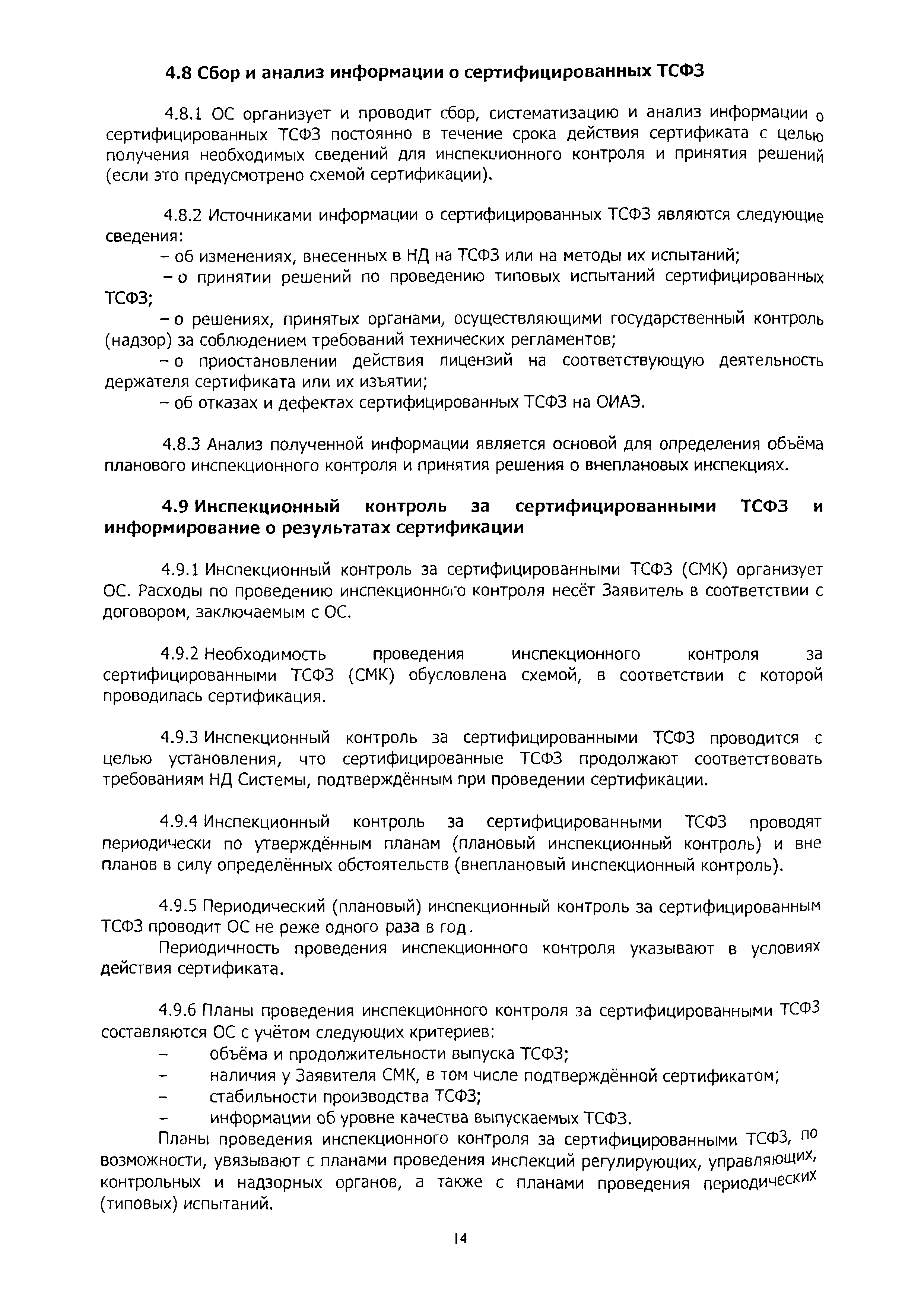 4.8 Сбор и анализ информации о сертифицированных ТСФЗ

4.8.1 ОС организует и проводит сбор, систематизацию и анализ информации о сертифицированных ТСФЗ постоянно в течение срока действия сертификата с целью получения необходимых сведений для инспекционного контроля и принятия решений (если это предусмотрено схемой сертификации).

4.8.2 Источниками информации о сертифицированных ТСФЗ являются следующие сведения:
– об изменениях, внесенных в НД на ТСФЗ или на методы их испытаний;
– о принятии решений по проведению типовых испытаний сертифицированных ТСФЗ;
– о решениях, принятых органами, осуществляющими государственный контроль (надзор) за соблюдением требований технических регламентов;
– о приостановлении действия лицензий на соответствующую деятельность держателя сертификата или их изъятии;
– об отказах и дефектах сертифицированных ТСФЗ на ОИАЭ.

4.8.3 Анализ полученной информации является основой для определения объёма планового инспекционного контроля и принятия решения о внеплановых инспекциях.

4.9 Инспекционный контроль за сертифицированными ТСФЗ и информирование о результатах сертификации

4.9.1 Инспекционный контроль за сертифицированными ТСФЗ (СМК) организует ОС. Расходы по проведению инспекционного контроля несёт Заявитель в соответствии с договором, заключаемым с ОС.

4.9.2 Необходимость проведения инспекционного контроля за сертифицированными ТСФЗ (СМК) обусловлена схемой, в соответствии с которой проводилась сертификация.

4.9.3 Инспекционный контроль за сертифицированными ТСФЗ проводится с целью установления, что сертифицированные ТСФЗ продолжают соответствовать требованиям НД Системы, подтверждённым при проведении сертификации.

4.9.4 Инспекционный контроль за сертифицированными ТСФЗ проводят периодически по утверждённым планам (плановый инспекционный контроль) и вне планов в силу определённых обстоятельств (внеплановый инспекционный контроль).

4.9.5 Периодический (плановый) инспекционный контроль за сертифицированным ТСФЗ проводит ОС не реже одного раза в год.
Периодичность проведения инспекционного контроля указывают в условиях действия сертификата.

4.9.6 Планы проведения инспекционного контроля за сертифицированными ТСФЗ составляются ОС с учётом следующих критериев:
– объёма и продолжительности выпуска ТСФЗ;
– наличия у Заявителя СМК, в том числе подтверждённой сертификатом;
– стабильности производства ТСФЗ;
– информации об уровне качества выпускаемых ТСФЗ.
Планы проведения инспекционного контроля за сертифицированными ТСФЗ, по возможности, увязывают с планами проведения инспекций регулирующих, управляющих, контрольных и надзорных органов, а также с планами проведения периодических (типовых) испытаний.

14